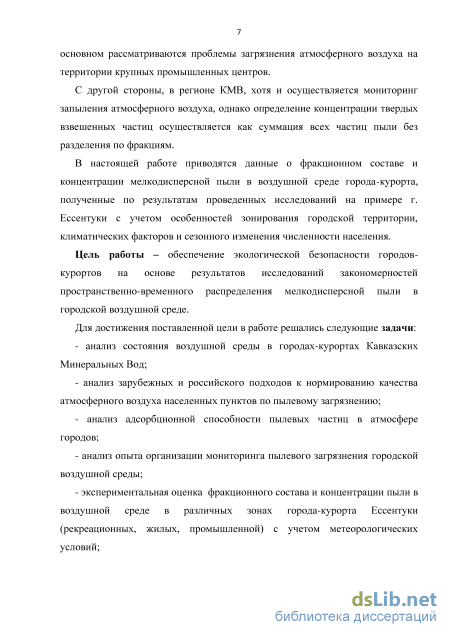 7

основном рассматриваются проблемы загрязнения атмосферного воздуха на территории крупных промышленных центров.

С другой стороны, в регионе КМВ, хотя и осуществляется мониторинг запыления атмосферного воздуха, однако определение концентрации твердых взвешенных частиц осуществляется как суммация всех частиц пыли без разделения по фракциям.

В настоящей работе приводятся данные о фракционном составе и концентрации мелкодисперсной пыли в воздушной среде города-курорта, полученные по результатам проведенных исследований на примере г. Ессентуки с учетом особенностей зонирования городской территории, климатических факторов и сезонного изменения численности населения.

Цель работы – обеспечение экологической безопасности городов-курортов на основе результатов исследований закономерностей пространственно-временного распределения мелкодисперсной пыли в городской воздушной среде.

Для достижения поставленной цели в работе решались следующие задачи:

- анализ состояния воздушной среды в городах-курортах Кавказских Минеральных Вод;

- анализ зарубежных и российского подходов к нормированию качества атмосферного воздуха населенных пунктов по пылевому загрязнению;

- анализ адсорбционной способности пылевых частиц в атмосфере городов;

- анализ опыта организации мониторинга пылевого загрязнения городской воздушной среды;

- экспериментальная оценка фракционного состава и концентрации пыли в воздушной среде в различных зонах города-курорта Ессентуки (рекреационных, жилых, промышленной) с учетом метеорологических условий;

dsLib.net
библиотека диссертаций